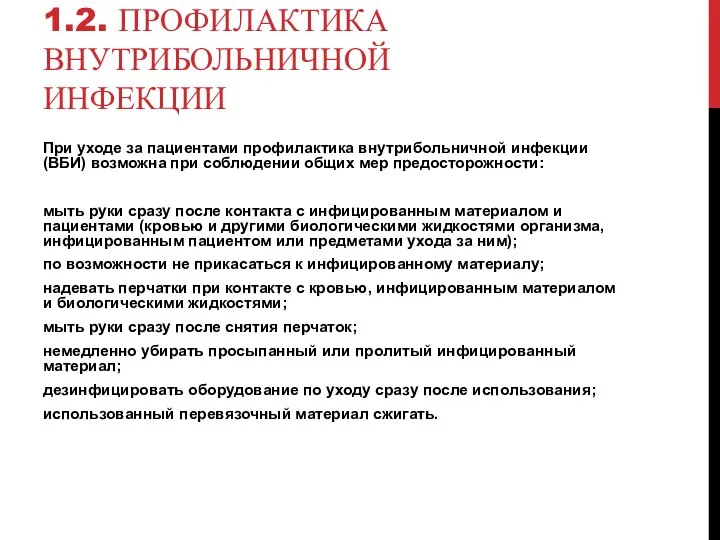 1.2. ПРОФИЛАКТИКА ВНУТРИБОЛЬНИЧНОЙ ИНФЕКЦИИ

При уходе за пациентами профилактика внутрибольничной инфекции (ВБИ) возможна при соблюдении общих мер предосторожности:

мыть руки сразу после контакта с инфицированным материалом и пациентами (кровью и другими биологическими жидкостями организма, инфицированным пациентом или предметами ухода за ним);

по возможности не прикасаться к инфицированному материалу;

надевать перчатки при контакте с кровью, инфицированным материалом и биологическими жидкостями;

мыть руки сразу после снятия перчаток;

немедленно убирать просыпанный или пролитый инфицированный материал;

дезинфицировать оборудование по уходу сразу после использования;

использованный перевязочный материал сжигать.